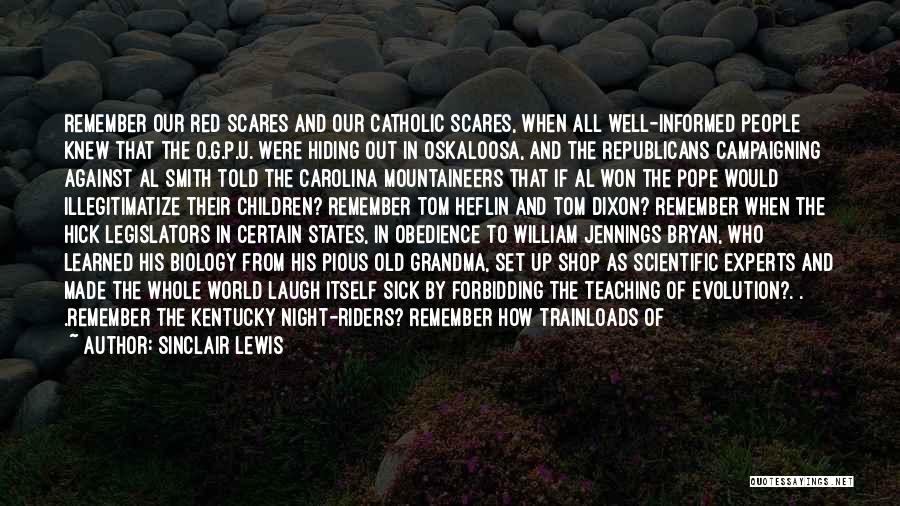 REMEMBER OUR RED SCARES AND OUR CATHOLIC SCARES, WHEN ALL WELL-INFORMED PEOPLE KNEW THAT THE O.G.P.U. WERE HIDING OUT IN OSKALOOSA, AND THE REPUBLICANS CAMPAIGNING AGAINST AL SMITH TOLD THE CAROLINA MOUNTAINEERS THAT IF AL WON THE POPE WOULD ILLEGITIMATIZE THEIR CHILDREN? REMEMBER TOM HEFLIN AND TOM DIXON? REMEMBER WHEN THE HICK LEGISLATORS IN CERTAIN STATES, IN OBEDIENCE TO WILLIAM JENNINGS BRYAN, WHO LEARNED HIS BIOLOGY FROM HIS PIOUS OLD GRANDMA, SET UP SHOP AS SCIENTIFIC EXPERTS AND MADE THE WHOLE WORLD LAUGH ITSELF SICK BY FORBIDDING THE TEACHING OF EVOLUTION?. . .REMEMBER THE KENTUCKY NIGHT-RIDERS? REMEMBER HOW TRAINLOADS OF

~ AUTHOR: SINCLAIR LEWIS

QUOTESSAYINGS.NET